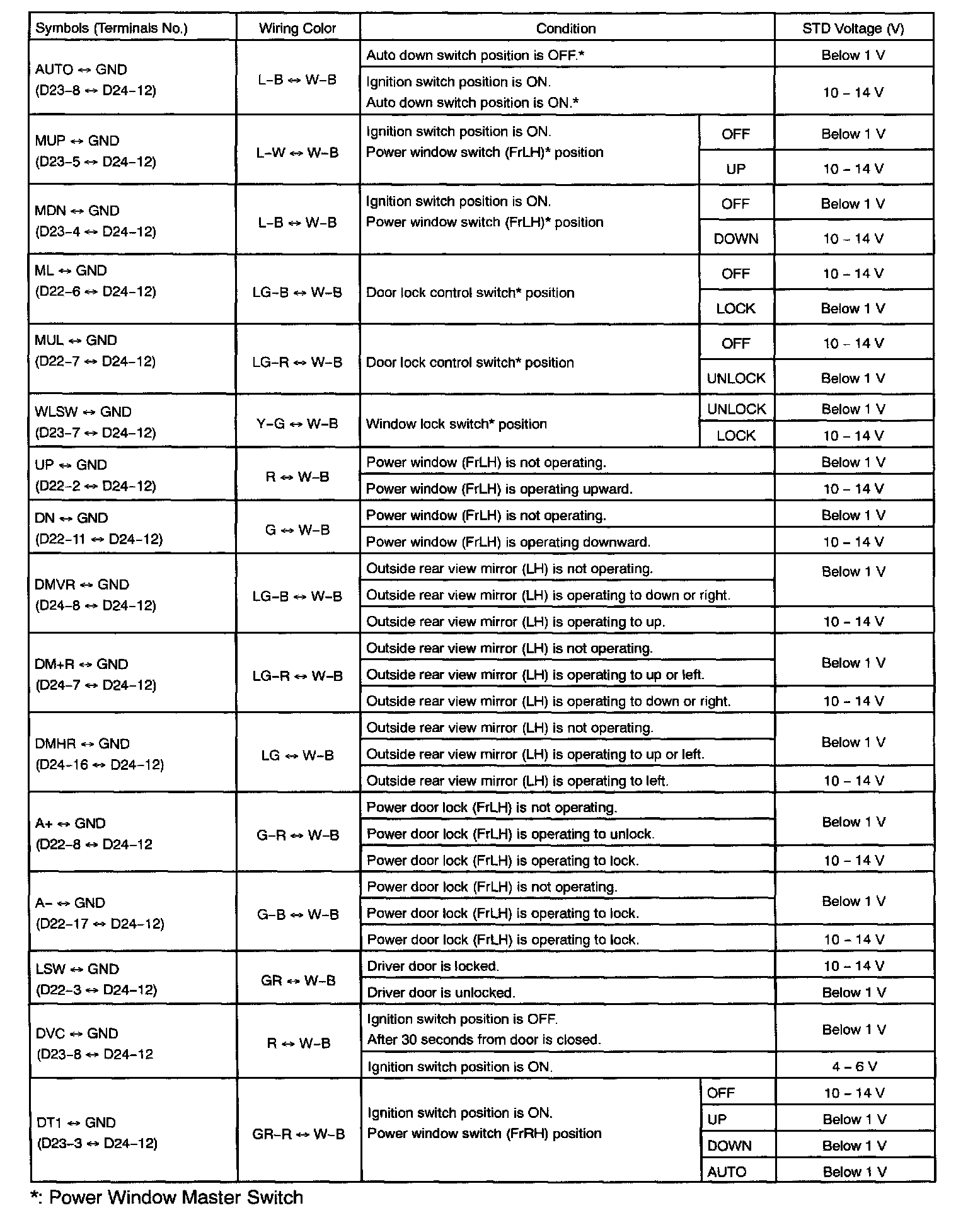 | Symbols (Terminals No.) | Wiring Color | Condition | | STD Voltage (V) |
|---|---|---|---|---|
| AUTO ↔ GND (D23–8 ↔ D24–12) | L–B ↔ W–B | Auto down switch position is OFF.* | | Below 1 V |
| | | Ignition switch position is ON. Auto down switch position is ON.* | | 10 – 14 V |
| MUP ↔ GND (D23–5 ↔ D24–12) | L–W ↔ W–B | Ignition switch position is ON. Power window switch (FrLH)* position | OFF | Below 1 V |
| | | | UP | 10 – 14 V |
| MDN ↔ GND (D23–4 ↔ D24–12) | L–B ↔ W–B | Ignition switch position is ON. Power window switch (FrLH)* position | OFF | Below 1 V |
| | | | DOWN | 10 – 14 V |
| ML ↔ GND (D22–6 ↔ D24–12) | LG–B ↔ W–B | Door lock control switch* position | OFF | 10 – 14 V |
| | | | LOCK | Below 1 V |
| MUL ↔ GND (D22–7 ↔ D24–12) | LG–R ↔ W–B | Door lock control switch* position | OFF | 10 – 14 V |
| | | | UNLOCK | Below 1 V |
| WLSW ↔ GND (D23–7 ↔ D24–12) | Y–G ↔ W–B | Window lock switch* position | UNLOCK | Below 1 V |
| | | | LOCK | 10 – 14 V |
| UP ↔ GND (D22–2 ↔ D24–12) | R ↔ W–B | Power window (FrLH) is not operating. | | Below 1 V |
| | | Power window (FrLH) is operating upward. | | 10 – 14 V |
| DN ↔ GND (D22–11 ↔ D24–12) | G ↔ W–B | Power window (FrLH) is not operating. | | Below 1 V |
| | | Power window (FrLH) is operating downward. | | 10 – 14 V |
| DMVR ↔ GND (D24–8 ↔ D24–12) | LG–B ↔ W–B | Outside rear view mirror (LH) is not operating. | | Below 1 V |
| | | Outside rear view mirror (LH) is operating to down or right. | | |
| | | Outside rear view mirror (LH) is operating to up. | | 10 – 14 V |
| DM+R ↔ GND (D24–7 ↔ D24–12) | LG–R ↔ W–B | Outside rear view mirror (LH) is not operating. | | Below 1 V |
| | | Outside rear view mirror (LH) is operating to up or left. | | |
| | | Outside rear view mirror (LH) is operating to down or right. | | 10 – 14 V |
| DMHR ↔ GND (D24–16 ↔ D24–12) | LG ↔ W–B | Outside rear view mirror (LH) is not operating. | | Below 1 V |
| | | Outside rear view mirror (LH) is operating to up or left. | | |
| | | Outside rear view mirror (LH) is operating to left. | | 10 – 14 V |
| A+ ↔ GND (D22–8 ↔ D24–12 | G–R ↔ W–B | Power door lock (FrLH) is not operating. | | Below 1 V |
| | | Power door lock (FrLH) is operating to unlock. | | |
| | | Power door lock (FrLH) is operating to lock. | | 10 – 14 V |
| A– ↔ GND (D22–17 ↔ D24–12) | G–B ↔ W–B | Power door lock (FrLH) is not operating. | | Below 1 V |
| | | Power door lock (FrLH) is operating to lock. | | |
| | | Power door lock (FrLH) is operating to lock. | | 10 – 14 V |
| LSW ↔ GND (D22–3 ↔ D24–12) | GR ↔ W–B | Driver door is locked. | | 10 – 14 V |
| | | Driver door is unlocked. | | Below 1 V |
| DVC ↔ GND (D23–8 ↔ D24–12 | R ↔ W–B | Ignition switch position is OFF. After 30 seconds from door is closed. | | Below 1 V |
| | | Ignition switch position is ON. | | 4 – 6 V |
| DT1 ↔ GND (D23–3 ↔ D24–12) | GR–R ↔ W–B | Ignition switch position is ON. Power window switch (FrRH) position | OFF | 10 – 14 V |
| | | | UP | Below 1 V |
| | | | DOWN | Below 1 V |
| | | | AUTO | Below 1 V |

*: Power Window Master Switch